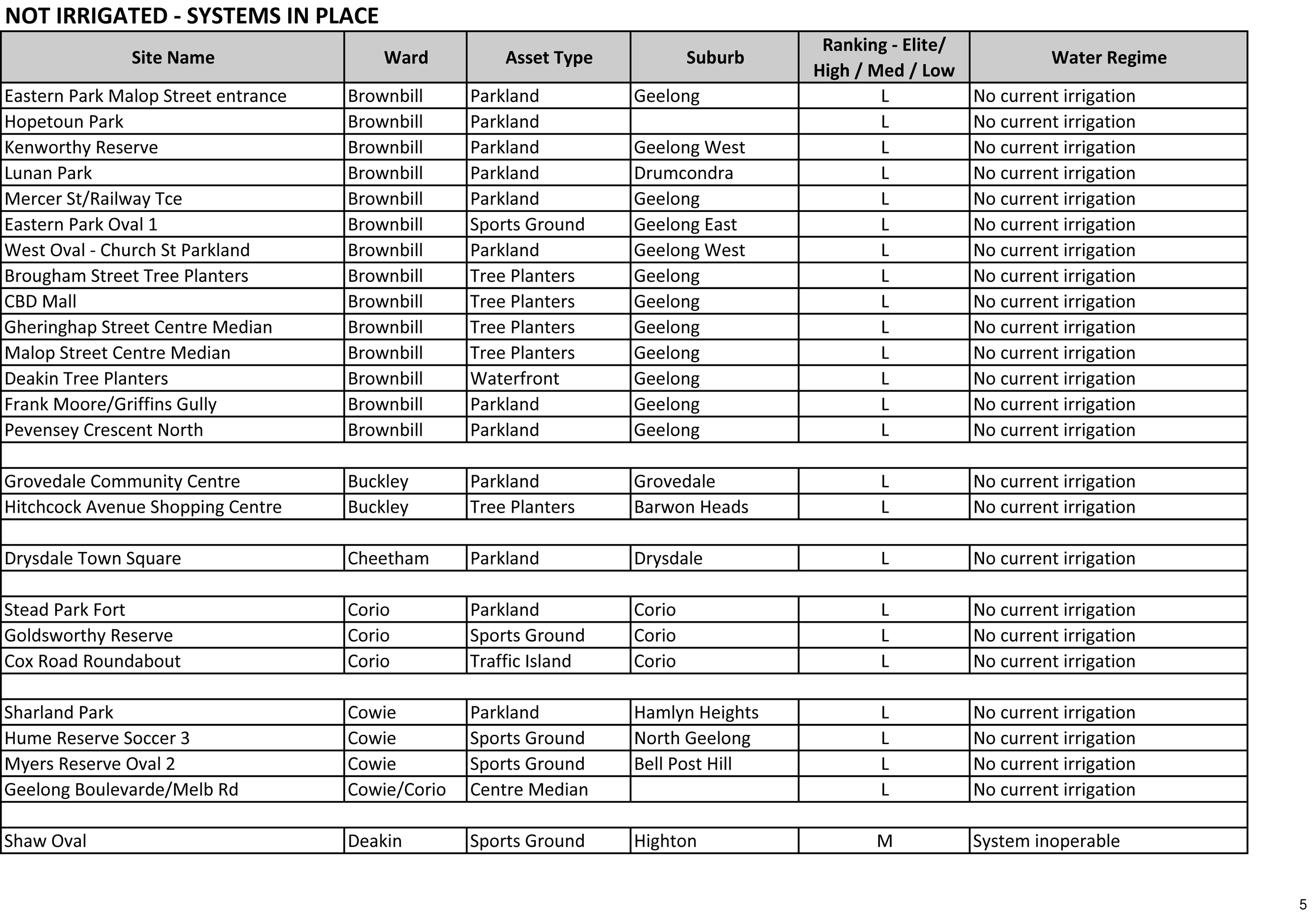 NOT IRRIGATED - SYSTEMS IN PLACE

| Site Name | Ward | Asset Type | Suburb | Ranking - Elite/ High / Med / Low | Water Regime |
|---|---|---|---|---|---|
| Eastern Park Malop Street entrance | Brownbill | Parkland | Geelong | L | No current irrigation |
| Hopetoun Park | Brownbill | Parkland |  | L | No current irrigation |
| Kenworthy Reserve | Brownbill | Parkland | Geelong West | L | No current irrigation |
| Lunan Park | Brownbill | Parkland | Drumcondra | L | No current irrigation |
| Mercer St/Railway Tce | Brownbill | Parkland | Geelong | L | No current irrigation |
| Eastern Park Oval 1 | Brownbill | Sports Ground | Geelong East | L | No current irrigation |
| West Oval - Church St Parkland | Brownbill | Parkland | Geelong West | L | No current irrigation |
| Brougham Street Tree Planters | Brownbill | Tree Planters | Geelong | L | No current irrigation |
| CBD Mall | Brownbill | Tree Planters | Geelong | L | No current irrigation |
| Gheringhap Street Centre Median | Brownbill | Tree Planters | Geelong | L | No current irrigation |
| Malop Street Centre Median | Brownbill | Tree Planters | Geelong | L | No current irrigation |
| Deakin Tree Planters | Brownbill | Waterfront | Geelong | L | No current irrigation |
| Frank Moore/Griffins Gully | Brownbill | Parkland | Geelong | L | No current irrigation |
| Pevensey Crescent North | Brownbill | Parkland | Geelong | L | No current irrigation |
|  |  |  |  |  |  |
| Grovedale Community Centre | Buckley | Parkland | Grovedale | L | No current irrigation |
| Hitchcock Avenue Shopping Centre | Buckley | Tree Planters | Barwon Heads | L | No current irrigation |
|  |  |  |  |  |  |
| Drysdale Town Square | Cheetham | Parkland | Drysdale | L | No current irrigation |
|  |  |  |  |  |  |
| Stead Park Fort | Corio | Parkland | Corio | L | No current irrigation |
| Goldsworthy Reserve | Corio | Sports Ground | Corio | L | No current irrigation |
| Cox Road Roundabout | Corio | Traffic Island | Corio | L | No current irrigation |
|  |  |  |  |  |  |
| Sharland Park | Cowie | Parkland | Hamlyn Heights | L | No current irrigation |
| Hume Reserve Soccer 3 | Cowie | Sports Ground | North Geelong | L | No current irrigation |
| Myers Reserve Oval 2 | Cowie | Sports Ground | Bell Post Hill | L | No current irrigation |
| Geelong Boulevarde/Melb Rd | Cowie/Corio | Centre Median |  | L | No current irrigation |
|  |  |  |  |  |  |
| Shaw Oval | Deakin | Sports Ground | Highton | M | System inoperable |

5